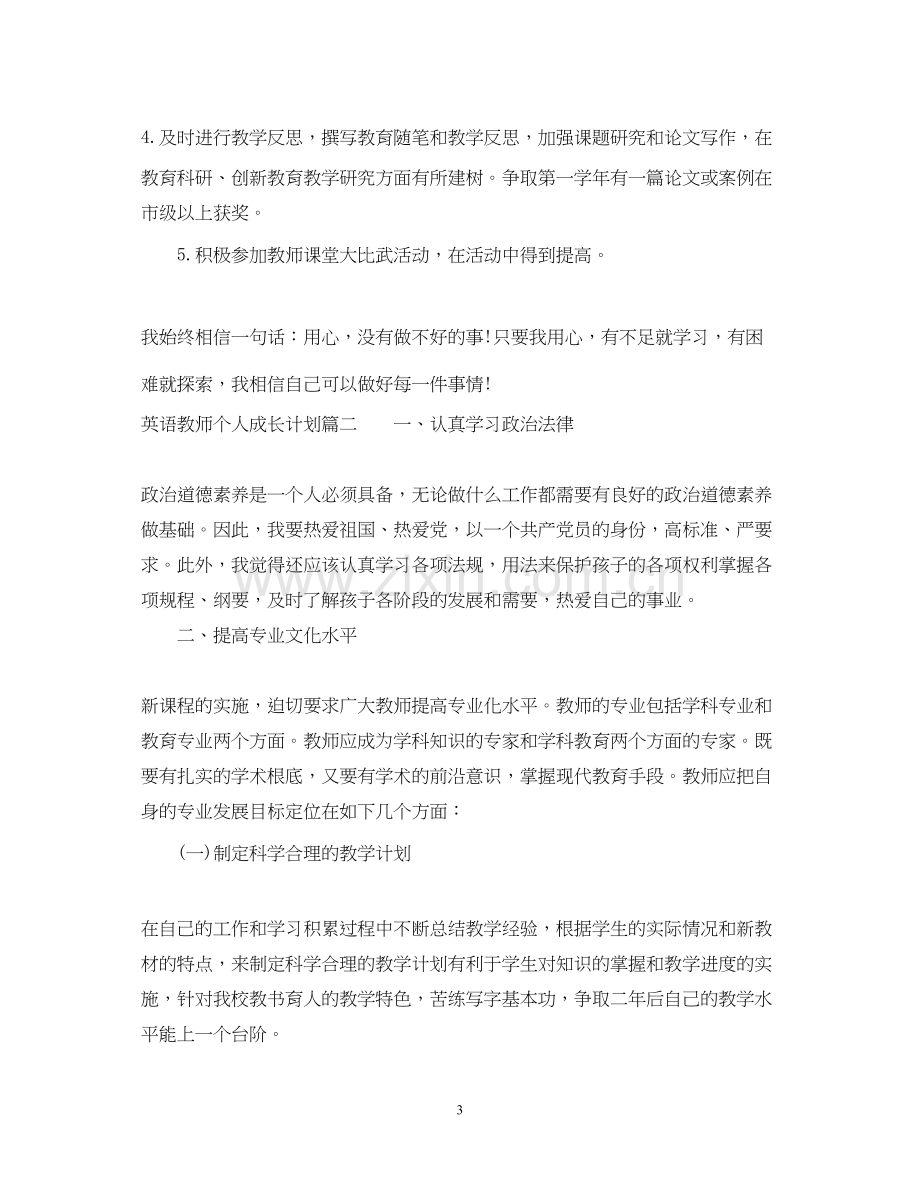 4.及时进行教学反思，撰写教育随笔和教学反思，加强课题研究和论文写作，在教育科研、创新教育教学研究方面有所建树。争取第一学年有一篇论文或案例在市级以上获奖。

5.积极参加教师课堂大比武活动，在活动中得到提高。

我始终相信一句话：用心，没有做不好的事!只要我用心，有不足就学习，有困难就探索，我相信自己可以做好每一件事情!

英语教师个人成长计划篇二 一、认真学习政治法律

政治道德素养是一个人必须具备，无论做什么工作都需要有良好的政治道德素养做基础。因此，我要热爱祖国、热爱党，以一个共产党员的身份，高标准、严要求。此外，我觉得还应该认真学习各项法规，用法来保护孩子的各项权利掌握各项规程、纲要，及时了解孩子各阶段的发展和需要，热爱自己的事业。

二、提高专业文化水平

新课程的实施，迫切要求广大教师提高专业化水平。教师的专业包括学科专业和教育专业两个方面。教师应成为学科知识的专家和学科教育两个方面的专家。既要有扎实的学术根底，又要有学术的前沿意识，掌握现代教育手段。教师应把自身的专业发展目标定位在如下几个方面：

(一)制定科学合理的教学计划

在自己的工作和学习积累过程中不断总结教学经验，根据学生的实际情况和新教材的特点，来制定科学合理的教学计划有利于学生对知识的掌握和教学进度的实施，针对我校教书育人的教学特色，苦练写字基本功，争取二年后自己的教学水平能上一个台阶。

3

www.zixin.com.cn